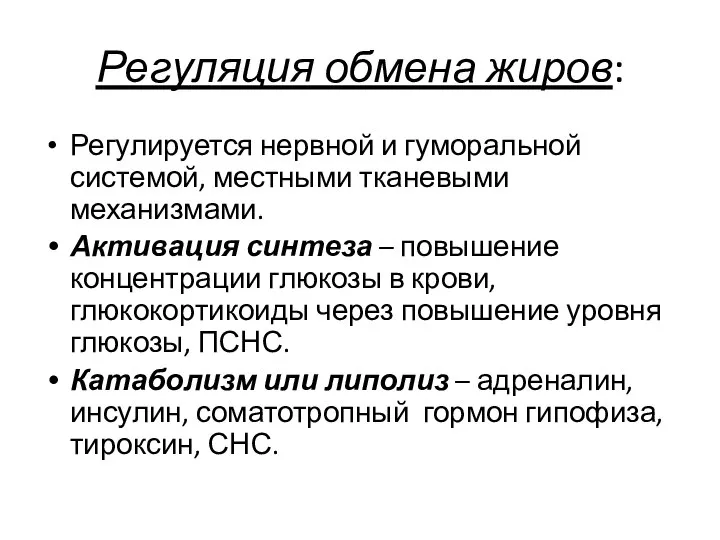 Регуляция обмена жиров:

• Регулируется нервной и гуморальной системой, местными тканевыми механизмами.

• Активация синтеза – повышение концентрации глюкозы в крови, глюкокортикоиды через повышение уровня глюкозы, ПСНС.

• Катаболизм или липолиз – адреналин, инсулин, соматотропный гормон гипофиза, тироксин, СНС.